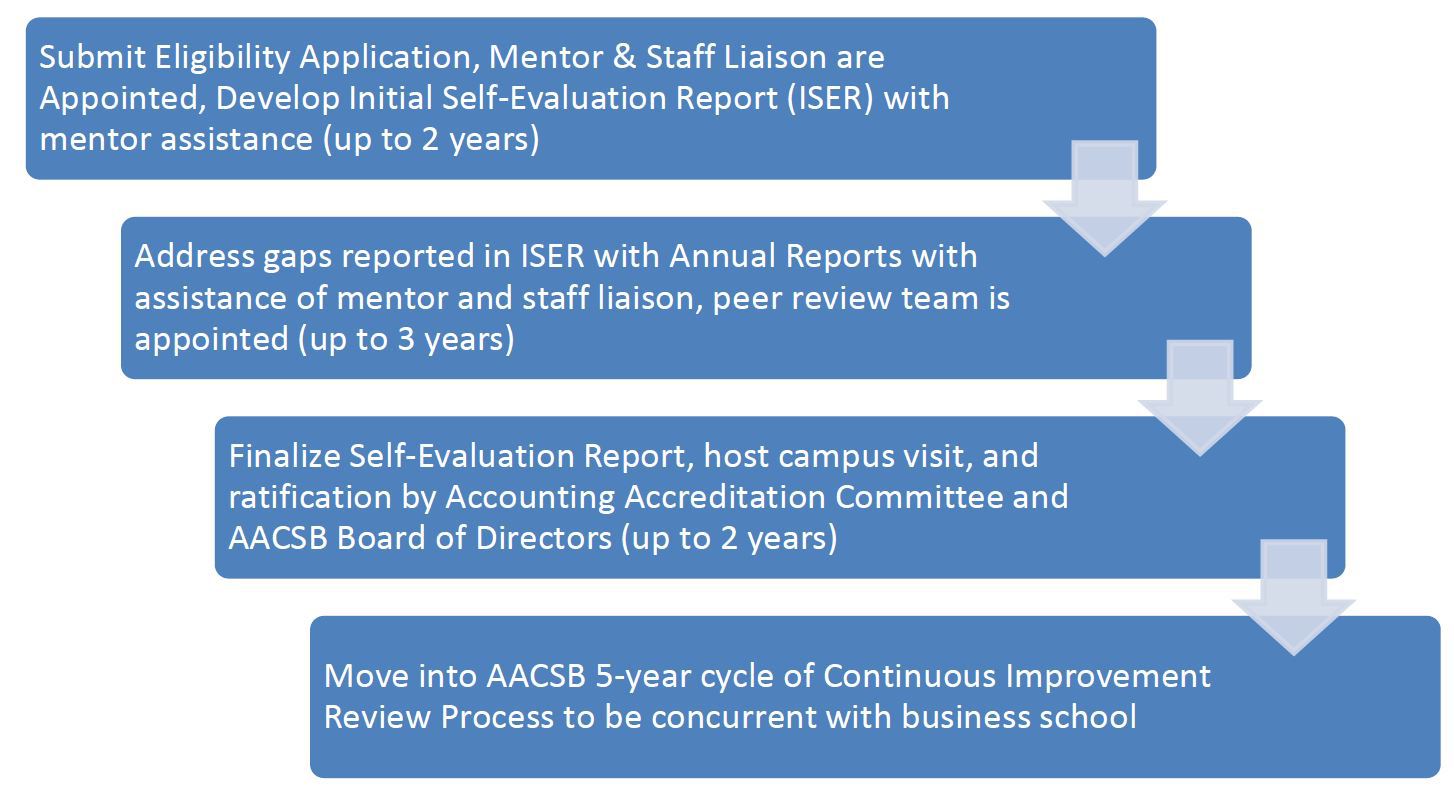 Submit Eligibility Application, Mentor & Staff Liaison are Appointed, Develop Initial Self-Evaluation Report (ISER) with mentor assistance (up to 2 years)

Address gaps reported in ISER with Annual Reports with assistance of mentor and staff liaison, peer review team is appointed (up to 3 years)

Finalize Self-Evaluation Report, host campus visit, and ratification by Accounting Accreditation Committee and AACSB Board of Directors (up to 2 years)

Move into AACSB 5-year cycle of Continuous Improvement Review Process to be concurrent with business school